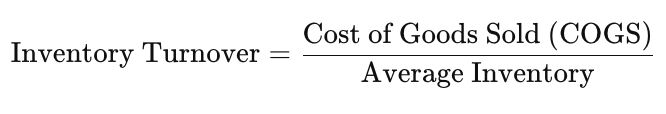 $\text{Inventory Turnover} = \frac{\text{Cost of Goods Sold (COGS)}}{\text{Average Inventory}}$